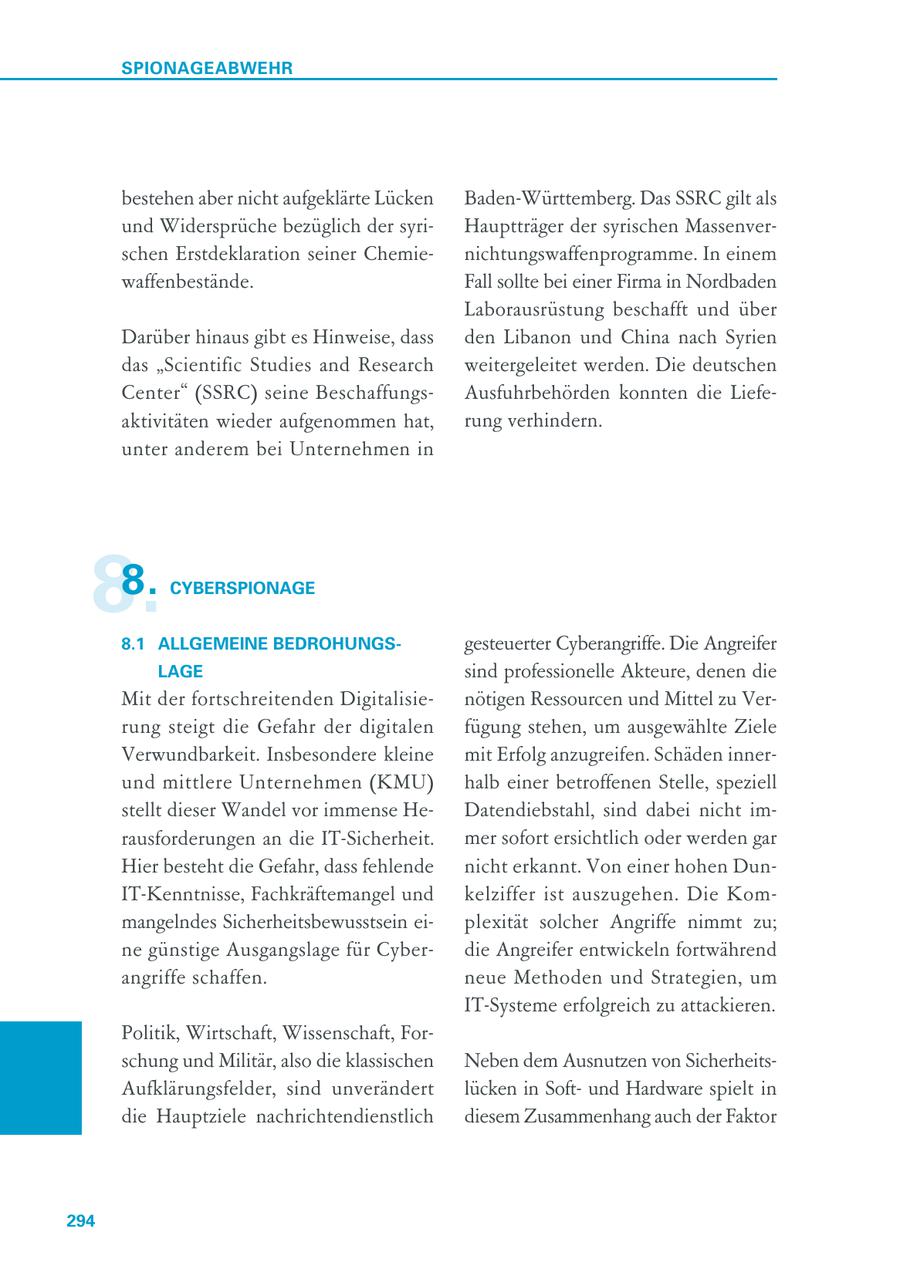 SPIONAGEABWEHR

bestehen aber nicht aufgeklärte Lücken und Widersprüche bezüglich der syrischen Erstdeklaration seiner Chemiewaffenbestände.

Darüber hinaus gibt es Hinweise, dass das „Scientific Studies and Research Center“ (SSRC) seine Beschaffungsaktivitäten wieder aufgenommen hat, unter anderem bei Unternehmen in Baden-Württemberg. Das SSRC gilt als Hauptträger der syrischen Massenvernichtungswaffenprogramme. In einem Fall sollte bei einer Firma in Nordbaden Laborausrüstung beschafft und über den Libanon und China nach Syrien weitergeleitet werden. Die deutschen Ausfuhrbehörden konnten die Lieferung verhindern.

8. CYBERSPIONAGE

8.1 ALLGEMEINE BEDROHUNGSLAGE

Mit der fortschreitenden Digitalisierung steigt die Gefahr der digitalen Verwundbarkeit. Insbesondere kleine und mittlere Unternehmen (KMU) stellt dieser Wandel vor immense Herausforderungen an die IT-Sicherheit. Hier besteht die Gefahr, dass fehlende IT-Kenntnisse, Fachkräftemangel und mangelndes Sicherheitsbewusstsein eine günstige Ausgangslage für Cyberangriffe schaffen.

Politik, Wirtschaft, Wissenschaft, Forschung und Militär, also die klassischen Aufklärungsfelder, sind unverändert die Hauptziele nachrichtendienstlich gesteuerter Cyberangriffe. Die Angreifer sind professionelle Akteure, denen die nötigen Ressourcen und Mittel zu Verfügung stehen, um ausgewählte Ziele mit Erfolg anzugreifen. Schäden innerhalb einer betroffenen Stelle, speziell Datendiebstahl, sind dabei nicht immer sofort ersichtlich oder werden gar nicht erkannt. Von einer hohen Dunkelziffer ist auszugehen. Die Komplexität solcher Angriffe nimmt zu; die Angreifer entwickeln fortwährend neue Methoden und Strategien, um IT-Systeme erfolgreich zu attackieren.

Neben dem Ausnutzen von Sicherheitslücken in Soft- und Hardware spielt in diesem Zusammenhang auch der Faktor

294